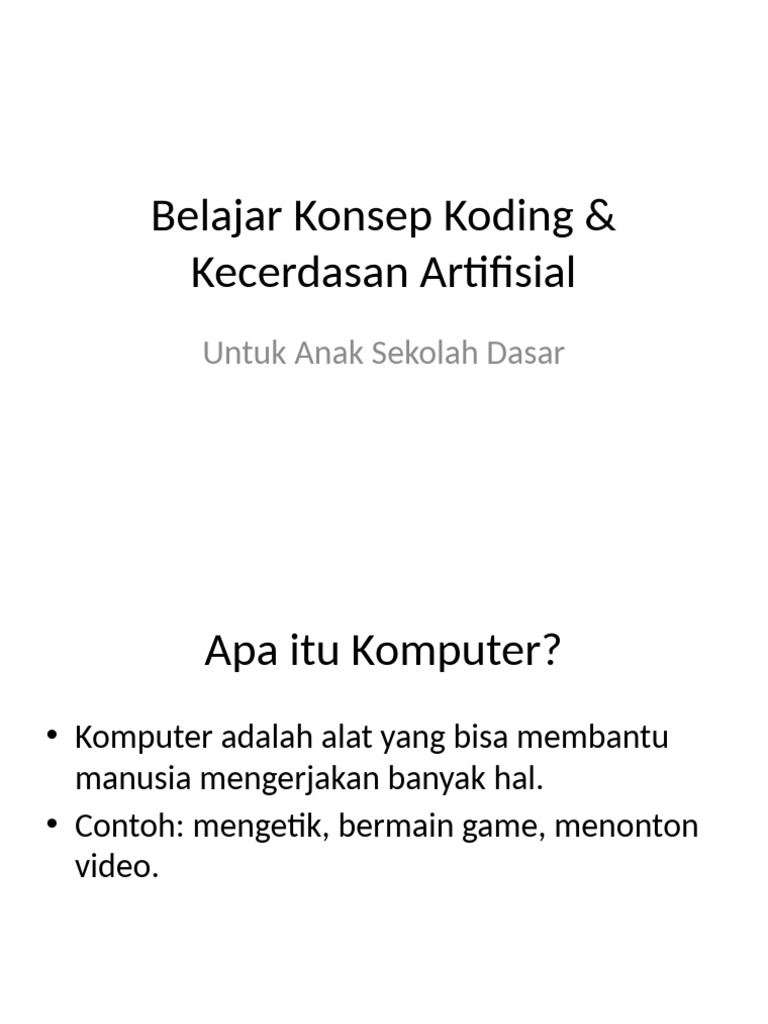 Belajar Konsep Koding & Kecerdasan Artifisial

Untuk Anak Sekolah Dasar

Apa itu Komputer?

• Komputer adalah alat yang bisa membantu manusia mengerjakan banyak hal.
• Contoh: mengetik, bermain game, menonton video.